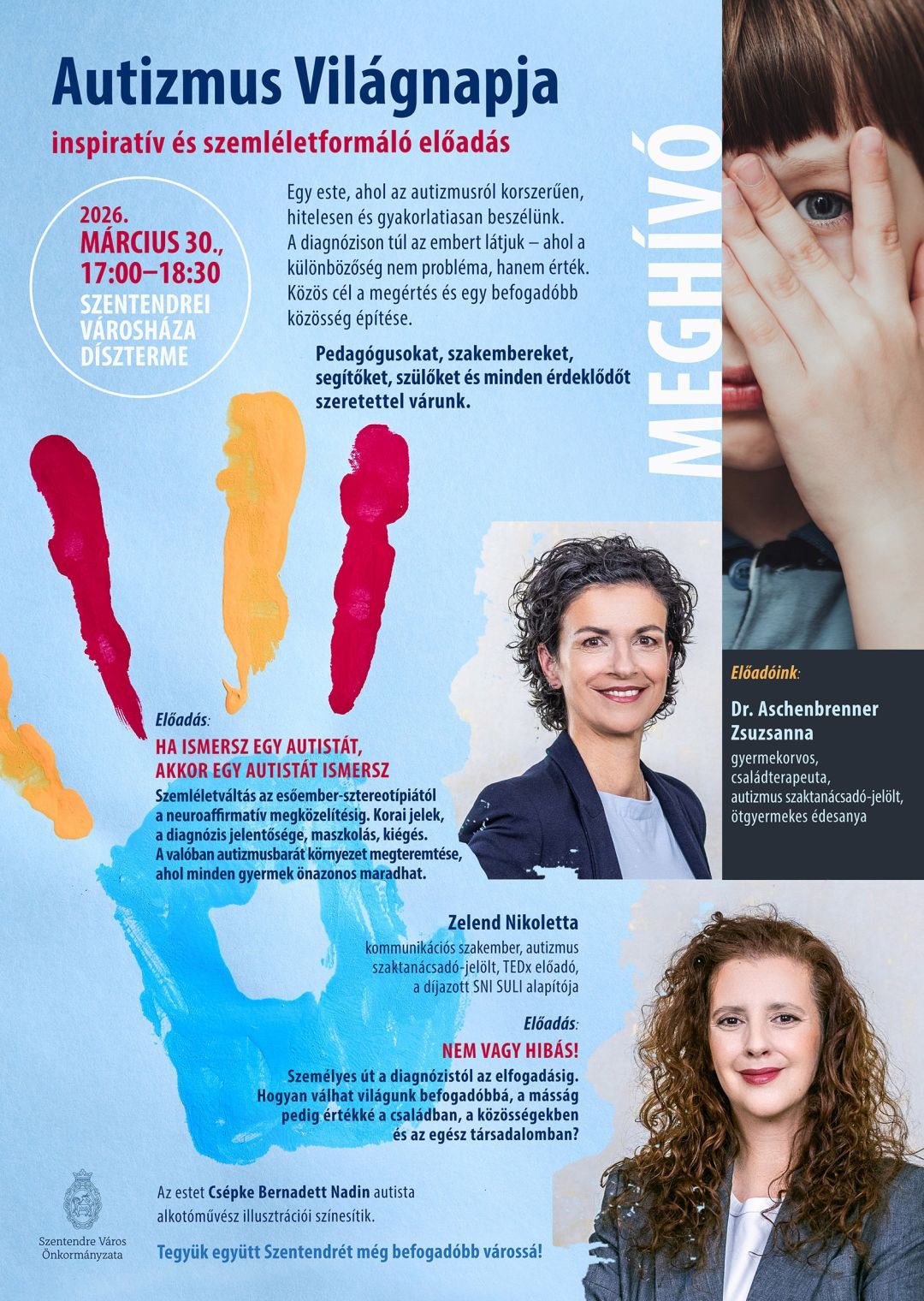 Autizmus Világnapja

inspiratív és szemléletformáló előadás

2026.
MÁRCIUS 30.,
17:00–18:30
SZENTENDREI
VÁROSHÁZA
DÍSZTERME

Egy este, ahol az autizmusról korszerűen, hitelesen és gyakorlatiasan beszélünk. A diagnózison túl az embert látjuk – ahol a különbözőség nem probléma, hanem érték. Közös cél a megértés és egy befogadóbb közösség építése.

Pedagógusokat, szakembereket, segítőket, szülőket és minden érdeklődőt szeretettel várunk.

MEGHÍVÓ

Előadóink:

Dr. Aschenbrenner Zsuzsanna
gyermekorvos,
családterapeuta,
autizmus szaktanácsadó-jelölt,
ötgyermekes édesanya

Előadás:
HA ISMERSZ EGY AUTISTÁT,
AKKOR EGY AUTISTÁT ISMERSZ
Szemléletváltás az esőember-sztereotípiától a neuroaffirmatív megközelítésig. Korai jelek, a diagnózis jelentősége, maszkolás, kiégés. A valóban autizmusbarát környezet megteremtése, ahol minden gyermek önazonos maradhat.

Zelend Nikoletta
kommunikációs szakember, autizmus szaktanácsadó-jelölt, TEDx előadó, a díjazott SNI SULI alapítója

Előadás:
NEM VAGY HIBÁS!
Személyes út a diagnózistól az elfogadásig. Hogyan válhat világunk befogadóbbá, a másság pedig értékké a családban, a közösségekben és az egész társadalomban?

Szentendre Város
Önkormányzata

Az estet Csépke Bernadett Nadin autista alkotóművész illusztrációi színesítik.

Tegyük együtt Szentendrét még befogadóbb várossá!